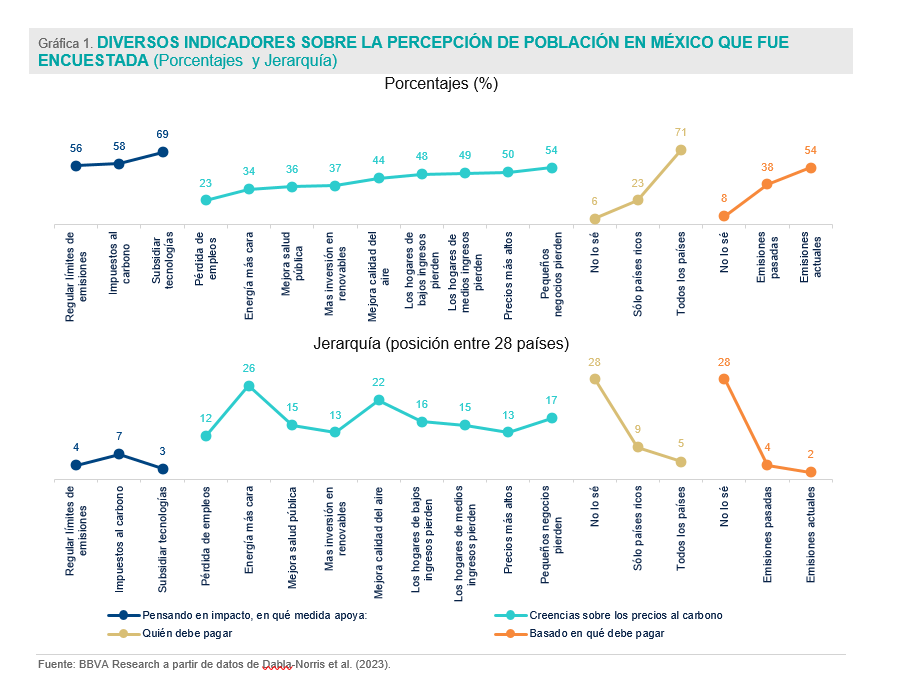 Gráfica 1. DIVERSOS INDICADORES SOBRE LA PERCEPCIÓN DE POBLACIÓN EN MÉXICO QUE FUE ENCUESTADA (Porcentajes y Jerarquía)

Porcentajes (%)

56 58 69
23 34 36 37 44 48 49 50 54
6 23 71
8 38 54

Regular límites de emisiones
Impuestos al carbono
Subsidiar tecnologías
Pérdida de empleos
Energía más cara
Mejora salud pública
Mas inversión en renovables
Mejora calidad del aire
Los hogares de bajos ingresos pierden
Los hogares de medios ingresos pierden
Precios más altos
Pequeños negocios pierden
No lo sé
Sólo países ricos
Todos los países
No lo sé
Emisiones pasadas
Emisiones actuales

Jerarquía (posición entre 28 países)

4 7 3
12 26 15 13 22 16 15 13 17
28 9 5
28 4 2

Regular límites de emisiones
Impuestos al carbono
Subsidiar tecnologías
Pérdida de empleos
Energía más cara
Mejora salud pública
Mas inversión en renovables
Mejora calidad del aire
Los hogares de bajos ingresos pierden
Los hogares de medios ingresos pierden
Precios más altos
Pequeños negocios pierden
No lo sé
Sólo países ricos
Todos los países
No lo sé
Emisiones pasadas
Emisiones actuales

Pensando en impacto, en qué medida apoya:
Creencias sobre los precios al carbono
Quién debe pagar
Basado en qué debe pagar

Fuente: BBVA Research a partir de datos de Dabla-Norris et al. (2023).